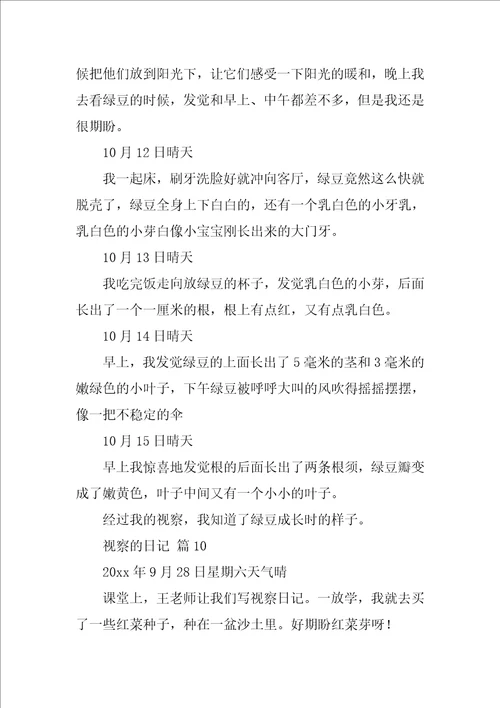 候把他们放到阳光下，让它们感受一下阳光的暖和，晚上我去看绿豆的时候，发觉和早上、中午都差不多，但是我还是很期盼。

10 月 12 日晴天

我一起床，刷牙洗脸好就冲向客厅，绿豆竟然这么快就脱壳了，绿豆全身上下白白的，还有一个乳白色的小牙乳，乳白色的小芽白像小宝宝刚长出来的大门牙。

10 月 13 日晴天

我吃完饭走向放绿豆的杯子，发觉乳白色的小芽，后面长出了一个一厘米的根，根上有点红，又有点乳白色。

10 月 14 日晴天

早上，我发觉绿豆的上面长出了 5 毫米的茎和 3 毫米的嫩绿色的小叶子，下午绿豆被呼呼大叫的风吹得摇摇摆摆，像一把不稳定的伞

10 月 15 日晴天

早上我惊喜地发觉根的后面长出了两条根须，绿豆瓣变成了嫩黄色，叶子中间又有一个小小的叶子。

经过我的视察，我知道了绿豆成长时的样子。

视察的日记 篇 10

20xx 年 9 月 28 日星期六天气晴

课堂上，王老师让我们写视察日记。一放学，我就去买了一些红菜种子，种在一盆沙土里。好期盼红菜芽呀！